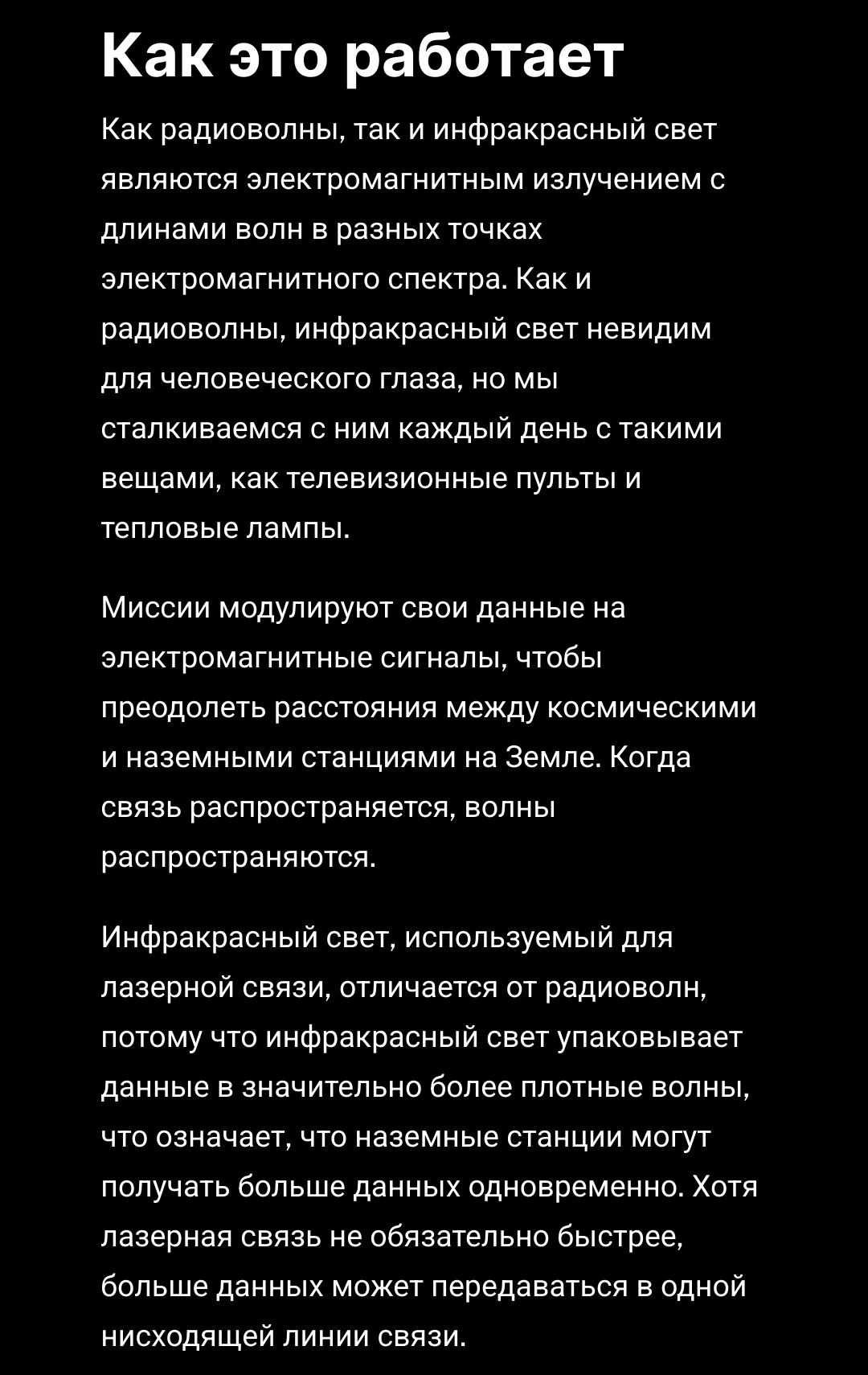 Как это работает

Как радиоволны, так и инфракрасный свет являются электромагнитным излучением с длинами волн в разных точках электромагнитного спектра. Как и радиоволны, инфракрасный свет невидим для человеческого глаза, но мы сталкиваемся с ним каждый день с такими вещами, как телевизионные пульты и тепловые лампы.

Миссии модулируют свои данные на электромагнитные сигналы, чтобы преодолеть расстояния между космическими и наземными станциями на Земле. Когда связь распространяется, волны распространяются.

Инфракрасный свет, используемый для лазерной связи, отличается от радиоволн, потому что инфракрасный свет упаковывает данные в значительно более плотные волны, что означает, что наземные станции могут получать больше данных одновременно. Хотя лазерная связь не обязательно быстрее, больше данных может передаваться в одной нисходящей линии связи.